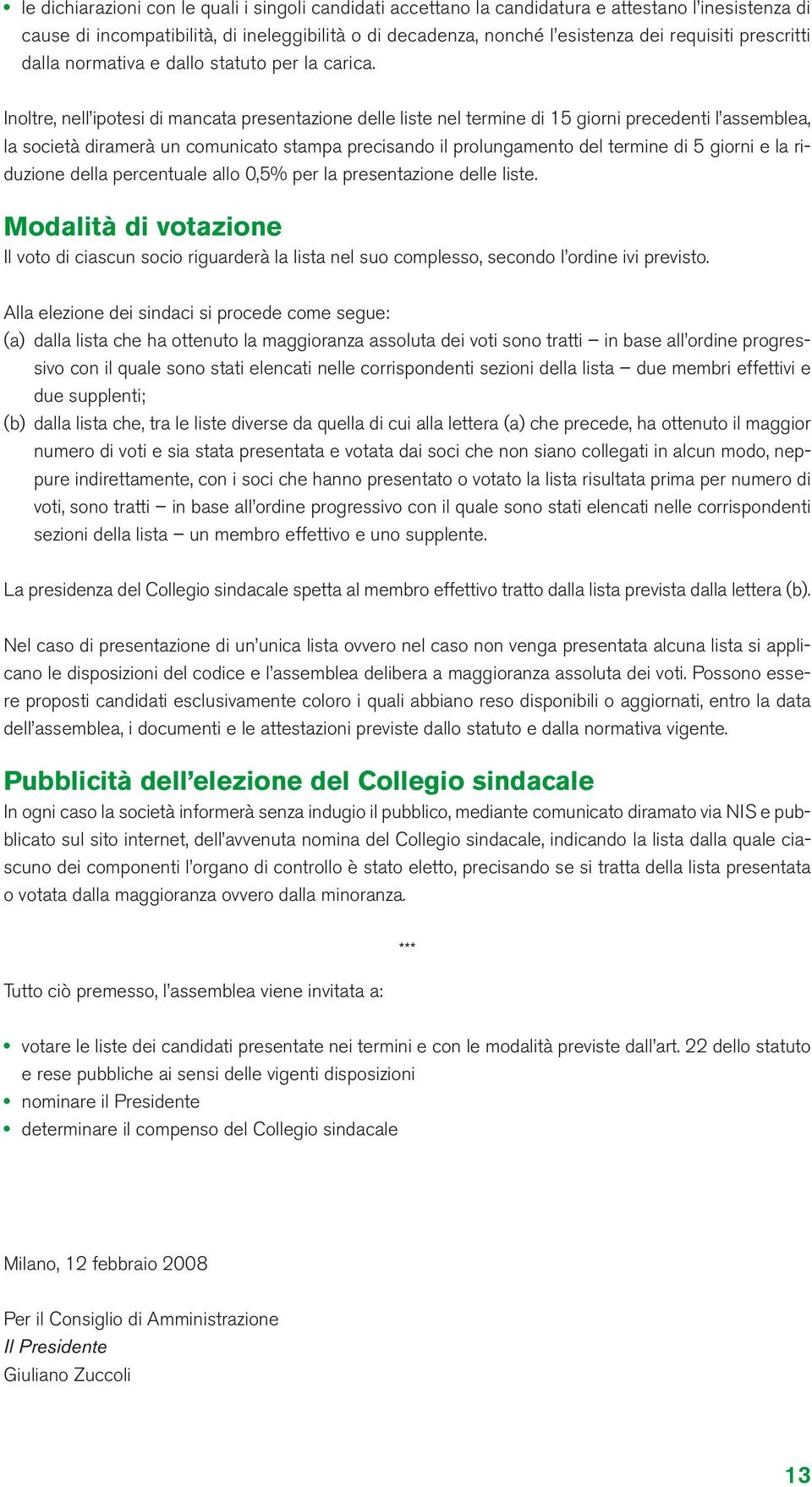 • le dichiarazioni con le quali i singoli candidati accettano la candidatura e attestano l'inesistenza di cause di incompatibilità, di ineleggibilità o di decadenza, nonché l'esistenza dei requisiti prescritti dalla normativa e dallo statuto per la carica.

Inoltre, nell'ipotesi di mancata presentazione delle liste nel termine di 15 giorni precedenti l'assemblea, la società diramerà un comunicato stampa precisando il prolungamento del termine di 5 giorni e la riduzione della percentuale allo 0,5% per la presentazione delle liste.

Modalità di votazione
Il voto di ciascun socio riguarderà la lista nel suo complesso, secondo l'ordine ivi previsto.

Alla elezione dei sindaci si procede come segue:
(a) dalla lista che ha ottenuto la maggioranza assoluta dei voti sono tratti – in base all'ordine progressivo con il quale sono stati elencati nelle corrispondenti sezioni della lista – due membri effettivi e due supplenti;
(b) dalla lista che, tra le liste diverse da quella di cui alla lettera (a) che precede, ha ottenuto il maggior numero di voti e sia stata presentata e votata dai soci che non siano collegati in alcun modo, neppure indirettamente, con i soci che hanno presentato o votato la lista risultata prima per numero di voti, sono tratti – in base all'ordine progressivo con il quale sono stati elencati nelle corrispondenti sezioni della lista – un membro effettivo e uno supplente.

La presidenza del Collegio sindacale spetta al membro effettivo tratto dalla lista prevista dalla lettera (b).

Nel caso di presentazione di un'unica lista ovvero nel caso non venga presentata alcuna lista si applicano le disposizioni del codice e l'assemblea delibera a maggioranza assoluta dei voti. Possono essere proposti candidati esclusivamente coloro i quali abbiano reso disponibili o aggiornati, entro la data dell'assemblea, i documenti e le attestazioni previste dallo statuto e dalla normativa vigente.

Pubblicità dell'elezione del Collegio sindacale
In ogni caso la società informerà senza indugio il pubblico, mediante comunicato diramato via NIS e pubblicato sul sito internet, dell'avvenuta nomina del Collegio sindacale, indicando la lista dalla quale ciascuno dei componenti l'organo di controllo è stato eletto, precisando se si tratta della lista presentata o votata dalla maggioranza ovvero dalla minoranza.

***

Tutto ciò premesso, l'assemblea viene invitata a:

• votare le liste dei candidati presentate nei termini e con le modalità previste dall'art. 22 dello statuto e rese pubbliche ai sensi delle vigenti disposizioni
• nominare il Presidente
• determinare il compenso del Collegio sindacale

Milano, 12 febbraio 2008

Per il Consiglio di Amministrazione
Il Presidente
Giuliano Zuccoli

13